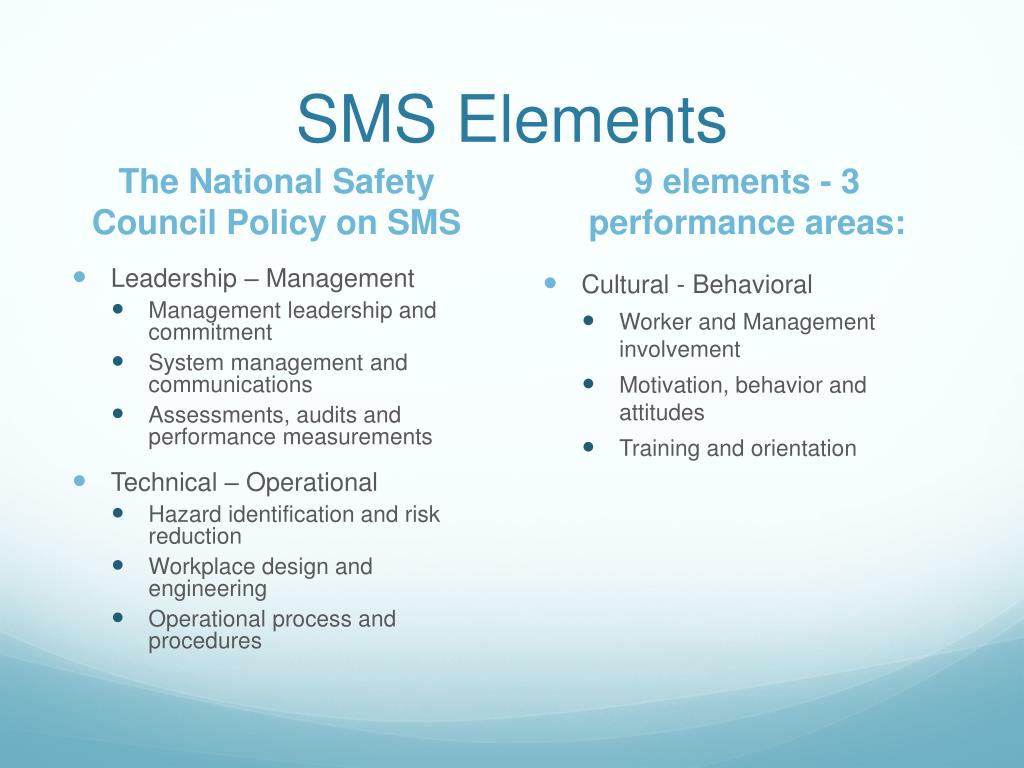 SMS Elements

The National Safety Council Policy on SMS

- Leadership – Management
  - Management leadership and commitment
  - System management and communications
  - Assessments, audits and performance measurements
- Technical – Operational
  - Hazard identification and risk reduction
  - Workplace design and engineering
  - Operational process and procedures

9 elements - 3 performance areas:

- Cultural - Behavioral
  - Worker and Management involvement
  - Motivation, behavior and attitudes
  - Training and orientation